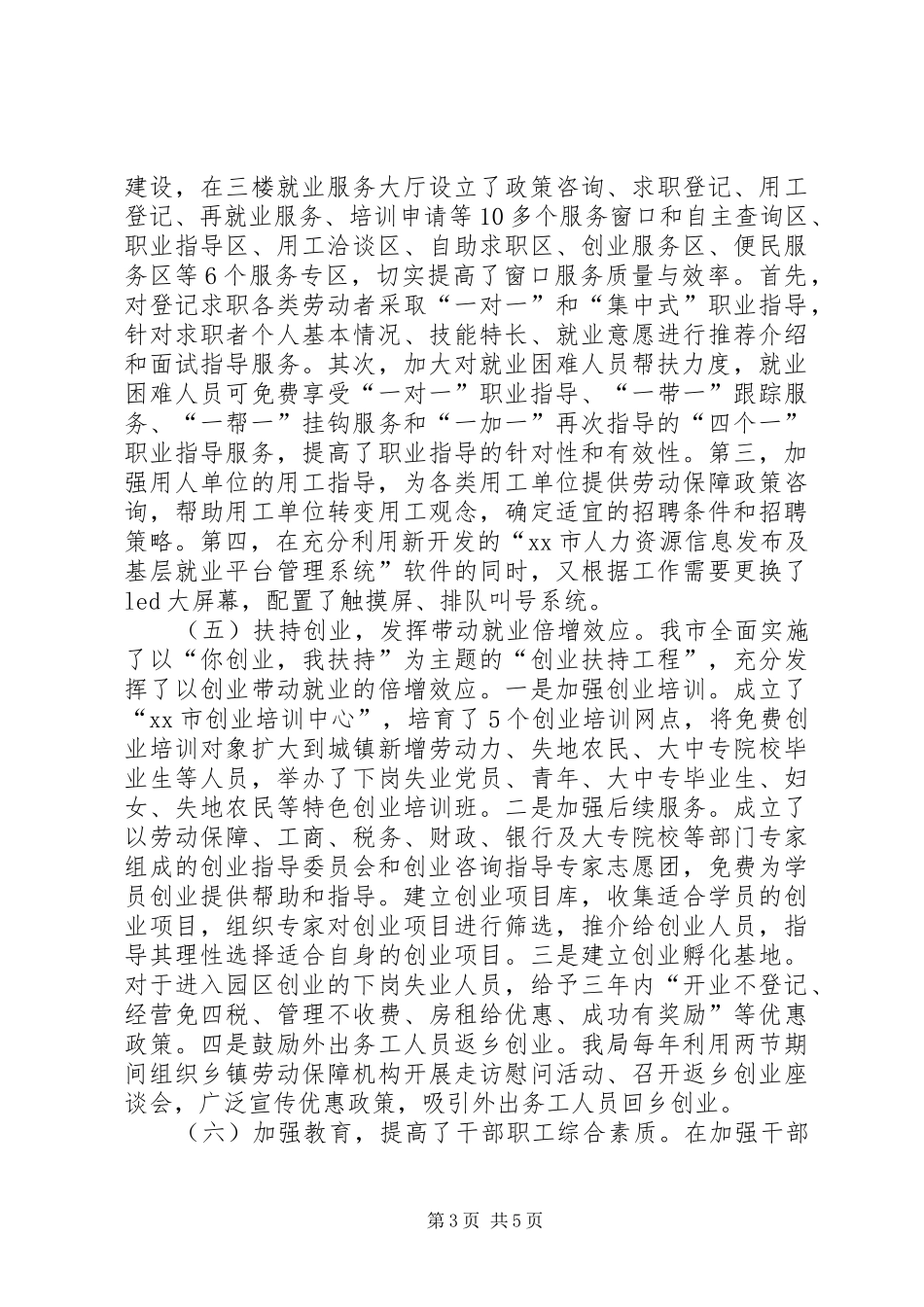 建设，在三楼就业服务大厅设立了政策咨询、求职登记、用工登记、再就业服务、培训申请等10多个服务窗口和自主查询区、职业指导区、用工洽谈区、自助求职区、创业服务区、便民服务区等6个服务专区，切实提高了窗口服务质量与效率。首先，对登记求职各类劳动者采取“一对一”和“集中式”职业指导，针对求职者个人基本情况、技能特长、就业意愿进行推荐介绍和面试指导服务。其次，加大对就业困难人员帮扶力度，就业困难人员可免费享受“一对一”职业指导、“一带一”跟踪服务、“一帮一”挂钩服务和“一加一”再次指导的“四个一”职业指导服务，提高了职业指导的针对性和有效性。第三，加强用人单位的用工指导，为各类用工单位提供劳动保障政策咨询，帮助用工单位转变用工观念，确定适宜的招聘条件和招聘策略。第四，在充分利用新开发的“xx市人力资源信息发布及基层就业平台管理系统”软件的同时，又根据工作需要更换了led大屏幕，配置了触摸屏、排队叫号系统。

（五）扶持创业，发挥带动就业倍增效应。我市全面实施了以“你创业，我扶持”为主题的“创业扶持工程”，充分发挥了以创业带动就业的倍增效应。一是加强创业培训。成立了“xx市创业培训中心”，培育了5个创业培训网点，将免费创业培训对象扩大到城镇新增劳动力、失地农民、大中专院校毕业生等人员，举办了下岗失业党员、青年、大中专毕业生、妇女、失地农民等特色创业培训班。二是加强后续服务。成立了以劳动保障、工商、税务、财政、银行及大专院校等部门专家组成的创业指导委员会和创业咨询指导专家志愿团，免费为学员创业提供帮助和指导。建立创业项目库，收集适合学员的创业项目，组织专家对创业项目进行筛选，推介给创业人员，指导其理性选择适合自身的创业项目。三是建立创业孵化基地。对于进入园区创业的下岗失业人员，给予三年内“开业不登记、经营免四税、管理不收费、房租给优惠、成功有奖励”等优惠政策。四是鼓励外出务工人员返乡创业。我局每年利用两节期间组织乡镇劳动保障机构开展走访慰问活动、召开返乡创业座谈会，广泛宣传优惠政策，吸引外出务工人员回乡创业。

（六）加强教育，提高了干部职工综合素质。在加强干部

第3页 共5页